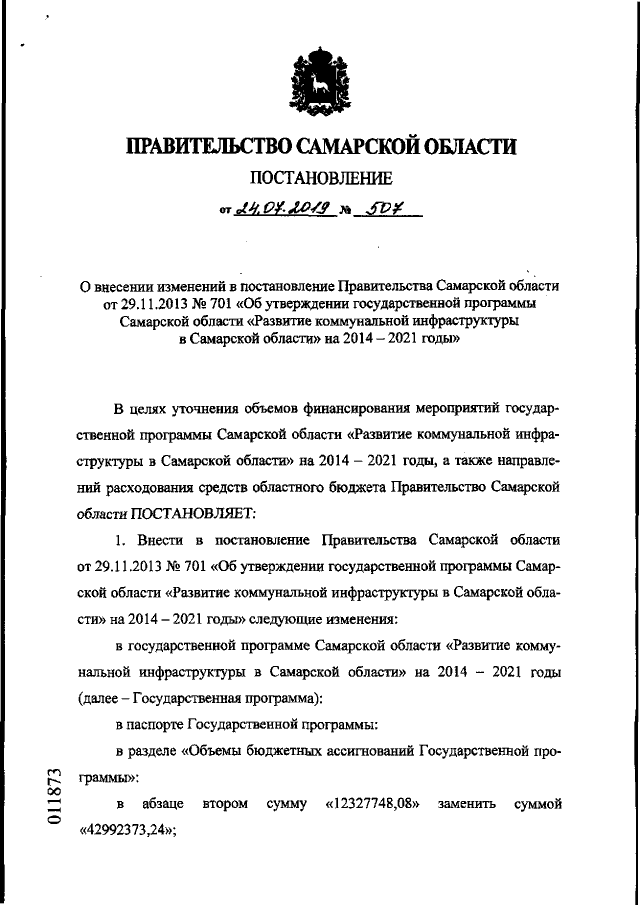 ПРАВИТЕЛЬСТВО САМАРСКОЙ ОБЛАСТИ

ПОСТАНОВЛЕНИЕ

от 24.07.2019 № 507

О внесении изменений в постановление Правительства Самарской области от 29.11.2013 № 701 «Об утверждении государственной программы Самарской области «Развитие коммунальной инфраструктуры в Самарской области» на 2014 – 2021 годы»

В целях уточнения объемов финансирования мероприятий государственной программы Самарской области «Развитие коммунальной инфраструктуры в Самарской области» на 2014 – 2021 годы, а также направлений расходования средств областного бюджета Правительство Самарской области ПОСТАНОВЛЯЕТ:

1. Внести в постановление Правительства Самарской области от 29.11.2013 № 701 «Об утверждении государственной программы Самарской области «Развитие коммунальной инфраструктуры в Самарской области» на 2014 – 2021 годы» следующие изменения:

в государственной программе Самарской области «Развитие коммунальной инфраструктуры в Самарской области» на 2014 – 2021 годы (далее – Государственная программа):

в паспорте Государственной программы:

в разделе «Объемы бюджетных ассигнований Государственной программы»:

в абзаце втором сумму «12327748,08» заменить суммой «42992373,24»;

011873